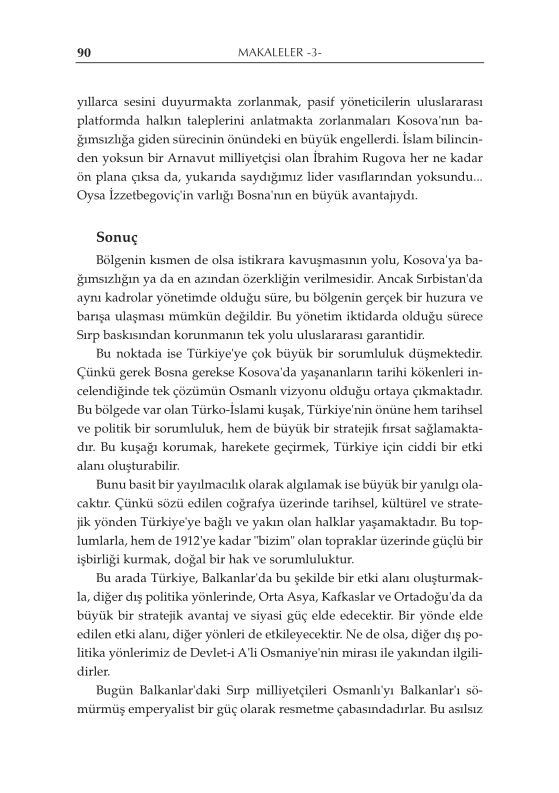 90 MAKALELER -3-

yıllarca sesini duyurmakta zorlanmak, pasif yöneticilerin uluslararası platformda halkın taleplerini anlatmakta zorlanmaları Kosova'nın bağımsızlığa giden sürecinin önündeki en büyük engellerdi. İslam bilincinden yoksun bir Arnavut milliyetçisi olan İbrahim Rugova her ne kadar ön plana çıksa da, yukarıda saydığımız lider vasıflarından yoksundu... Oysa İzzetbegoviç'in varlığı Bosna'nın en büyük avantajıydı.

Sonuç

Bölgenin kısmen de olsa istikrara kavuşmasının yolu, Kosova'ya bağımsızlığın ya da en azından özerkliğin verilmesidir. Ancak Sırbistan'da aynı kadrolar yönetimde olduğu süre, bu bölgenin gerçek bir huzura ve barışa ulaşması mümkün değildir. Bu yönetim iktidarda olduğu sürece Sırp baskısından korunmanın tek yolu uluslararası garantidir.

Bu noktada ise Türkiye'ye çok büyük bir sorumluluk düşmektedir. Çünkü gerek Bosna gerekse Kosova'da yaşananların tarihi kökenleri incelendiğinde tek çözümün Osmanlı vizyonu olduğu ortaya çıkmaktadır. Bu bölgede var olan Türko-İslami kuşak, Türkiye'nin önüne hem tarihsel ve politik bir sorumluluk, hem de büyük bir stratejik fırsat sağlamaktadır. Bu kuşağı korumak, harekete geçirmek, Türkiye için ciddi bir etki alanı oluşturabilir.

Bunu basit bir yayılmacılık olarak algılamak ise büyük bir yanılgı olacaktır. Çünkü sözü edilen coğrafya üzerinde tarihsel, kültürel ve stratejik yönden Türkiye'ye bağlı ve yakın olan halklar yaşamaktadır. Bu toplumlarla, hem de 1912'ye kadar "bizim" olan topraklar üzerinde güçlü bir işbirliği kurmak, doğal bir hak ve sorumluluktur.

Bu arada Türkiye, Balkanlar'da bu şekilde bir etki alanı oluşturmakla, diğer dış politika yönlerinde, Orta Asya, Kafkaslar ve Ortadoğu'da da büyük bir stratejik avantaj ve siyasi güç elde edecektir. Bir yönde elde edilen etki alanı, diğer yönleri de etkileyecektir. Ne de olsa, diğer dış politika yönlerimiz de Devlet-i A'li Osmaniye'nin mirası ile yakından ilgilidirler.

Bugün Balkanlar'daki Sırp milliyetçileri Osmanlı'yı Balkanlar'ı sömürmüş emperyalist bir güç olarak resmetme çabasındadırlar. Bu asılsız